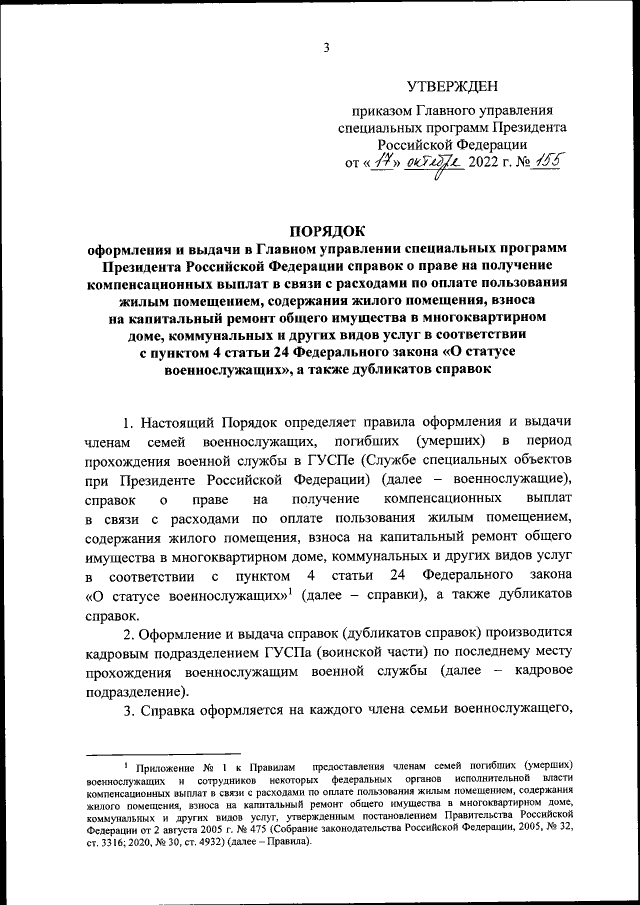 3

УТВЕРЖДЕН

приказом Главного управления специальных программ Президента Российской Федерации
от «17» октября 2022 г. № 155

ПОРЯДОК
оформления и выдачи в Главном управлении специальных программ Президента Российской Федерации справок о праве на получение компенсационных выплат в связи с расходами по оплате пользования жилым помещением, содержания жилого помещения, взноса на капитальный ремонт общего имущества в многоквартирном доме, коммунальных и других видов услуг в соответствии с пунктом 4 статьи 24 Федерального закона «О статусе военнослужащих», а также дубликатов справок

1. Настоящий Порядок определяет правила оформления и выдачи членам семей военнослужащих, погибших (умерших) в период прохождения военной службы в ГУСПе (Службе специальных объектов при Президенте Российской Федерации) (далее – военнослужащие), справок о праве на получение компенсационных выплат в связи с расходами по оплате пользования жилым помещением, содержания жилого помещения, взноса на капитальный ремонт общего имущества в многоквартирном доме, коммунальных и других видов услуг в соответствии с пунктом 4 статьи 24 Федерального закона «О статусе военнослужащих»$^1$ (далее – справки), а также дубликатов справок.

2. Оформление и выдача справок (дубликатов справок) производится кадровым подразделением ГУСПа (воинской части) по последнему месту прохождения военнослужащим военной службы (далее – кадровое подразделение).

3. Справка оформляется на каждого члена семьи военнослужащего,

$^1$ Приложение № 1 к Правилам предоставления членам семей погибших (умерших) военнослужащих и сотрудников некоторых федеральных органов исполнительной власти компенсационных выплат в связи с расходами по оплате пользования жилым помещением, содержания жилого помещения, взноса на капитальный ремонт общего имущества в многоквартирном доме, коммунальных и других видов услуг, утвержденным постановлением Правительства Российской Федерации от 2 августа 2005 г. № 475 (Собрание законодательства Российской Федерации, 2005, № 32, ст. 3316; 2020, № 30, ст. 4932) (далее – Правила).